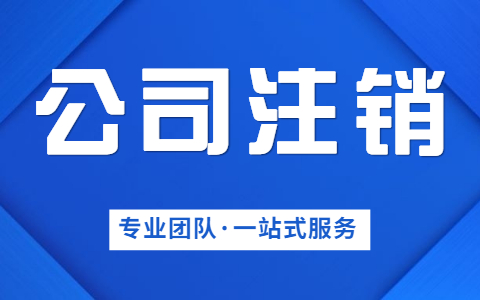 公司注销

专业团队·一站式服务